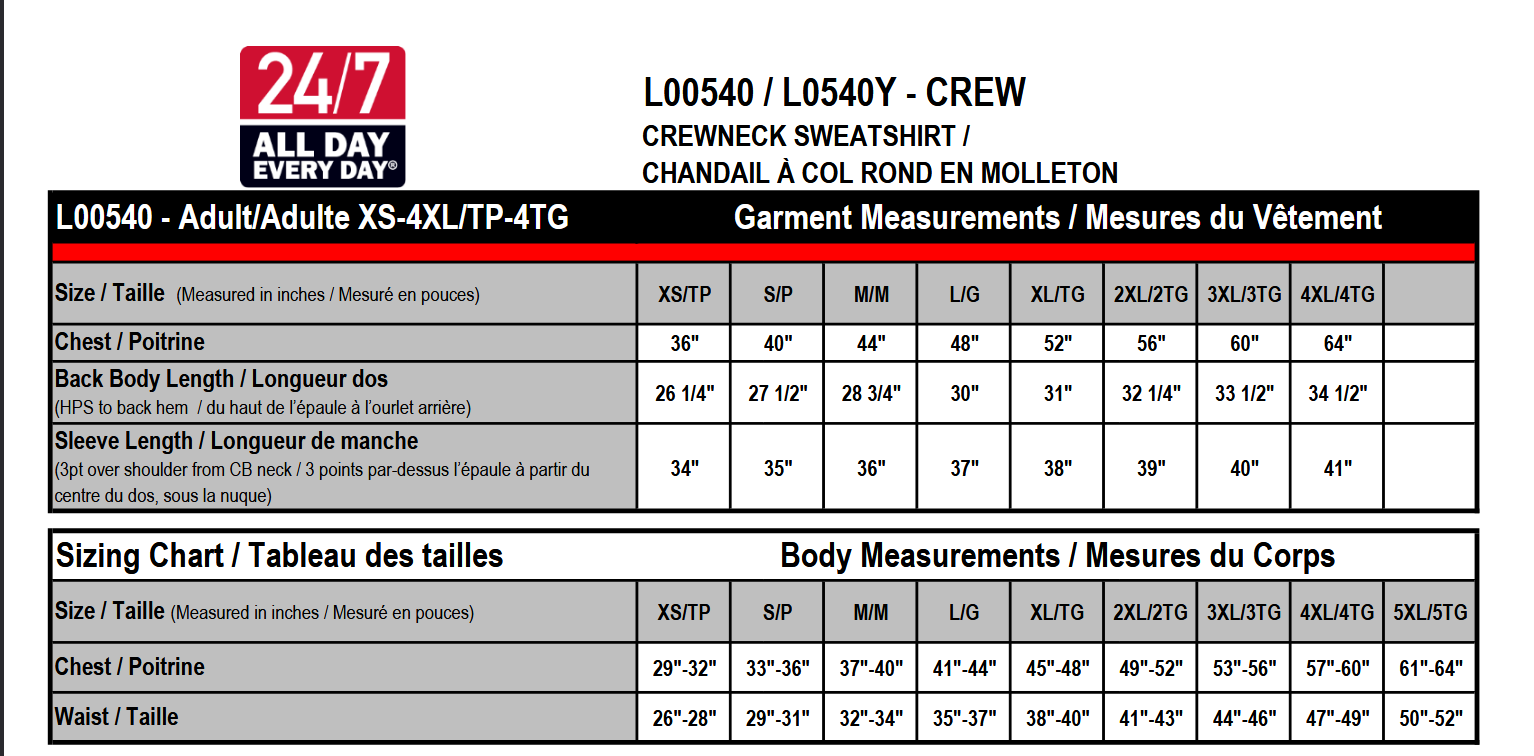 24/7
ALL DAY
EVERY DAY®

L00540 / L0540Y - CREW
CREWNECK SWEATSHIRT /
CHANDAIL À COL ROND EN MOLLETON

L00540 - Adult/Adulte XS-4XL/TP-4TG
Garment Measurements / Mesures du Vêtement

| Size / Taille (Measured in inches / Mesuré en pouces) | XS/TP | S/P | M/M | L/G | XL/TG | 2XL/2TG | 3XL/3TG | 4XL/4TG | |
|---|---|---|---|---|---|---|---|---|---|
| Chest / Poitrine | 36" | 40" | 44" | 48" | 52" | 56" | 60" | 64" | |
| Back Body Length / Longueur dos (HPS to back hem / du haut de l'épaule à l'ourlet arrière) | 26 1/4" | 27 1/2" | 28 3/4" | 30" | 31" | 32 1/4" | 33 1/2" | 34 1/2" | |
| Sleeve Length / Longueur de manche (3pt over shoulder from CB neck / 3 points par-dessus l'épaule à partir du centre du dos, sous la nuque) | 34" | 35" | 36" | 37" | 38" | 39" | 40" | 41" | |

Sizing Chart / Tableau des tailles
Body Measurements / Mesures du Corps

| Size / Taille (Measured in inches / Mesuré en pouces) | XS/TP | S/P | M/M | L/G | XL/TG | 2XL/2TG | 3XL/3TG | 4XL/4TG | 5XL/5TG |
|---|---|---|---|---|---|---|---|---|---|
| Chest / Poitrine | 29"-32" | 33"-36" | 37"-40" | 41"-44" | 45"-48" | 49"-52" | 53"-56" | 57"-60" | 61"-64" |
| Waist / Taille | 26"-28" | 29"-31" | 32"-34" | 35"-37" | 38"-40" | 41"-43" | 44"-46" | 47"-49" | 50"-52" |